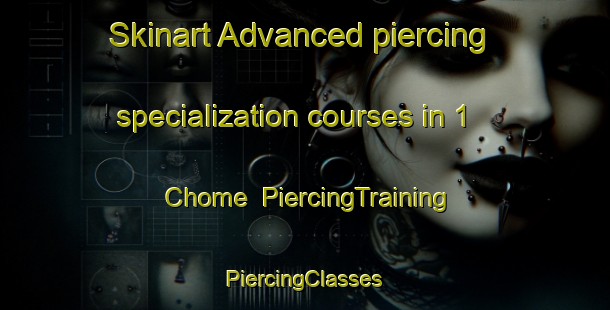 Skinart Advanced piercing specialization courses in 1 Chome PiercingTraining

PiercingClasses